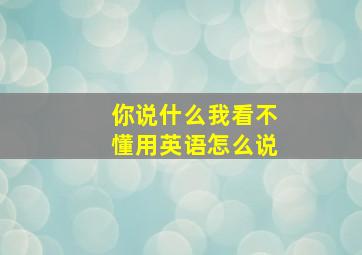 你说什么我看不懂用英语怎么说